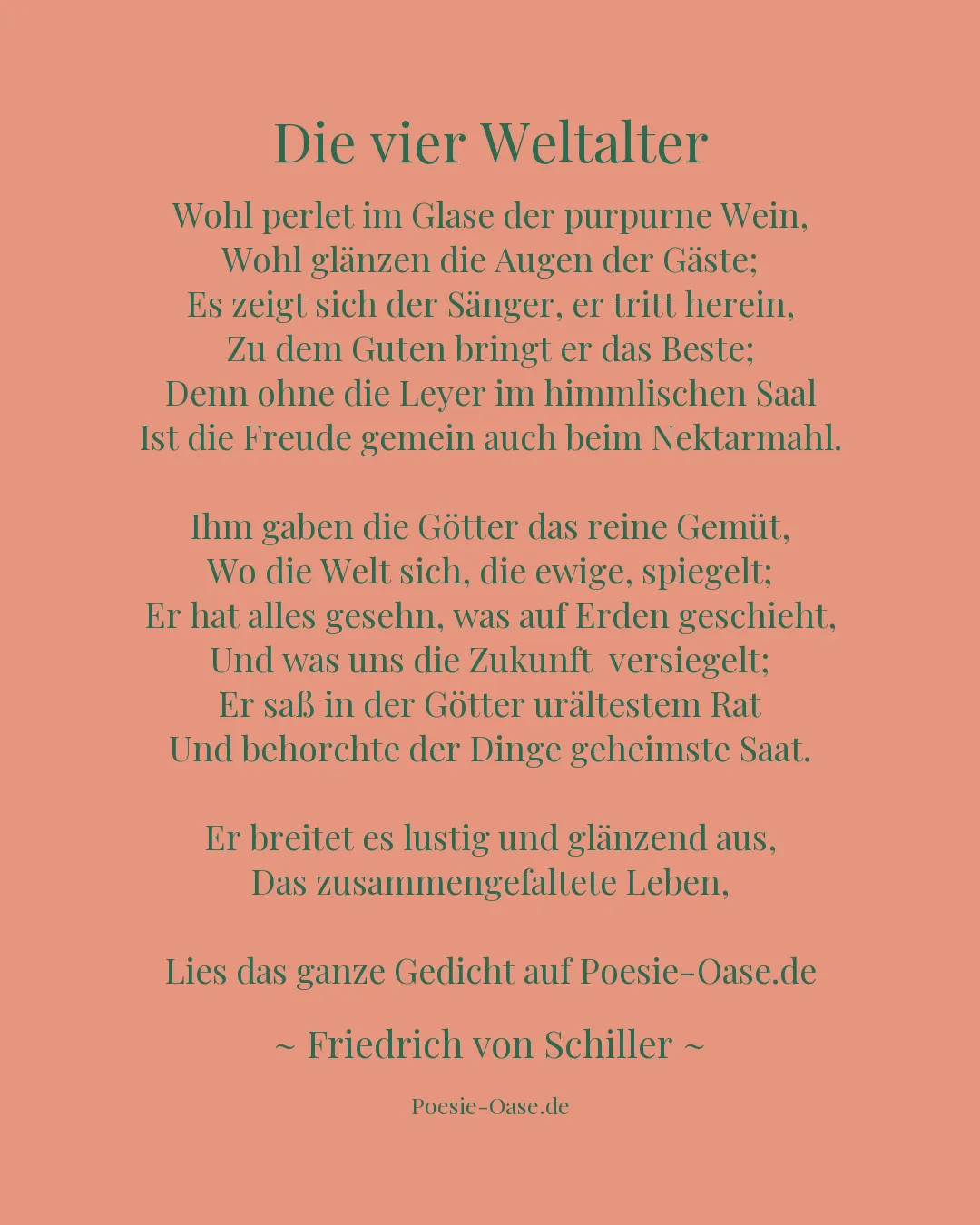 Die vier Weltalter

Wohl perlet im Glase der purpurne Wein,
Wohl glänzen die Augen der Gäste;
Es zeigt sich der Sänger, er tritt herein,
Zu dem Guten bringt er das Beste;
Denn ohne die Leyer im himmlischen Saal
Ist die Freude gemein auch beim Nektarmahl.

Ihm gaben die Götter das reine Gemüt,
Wo die Welt sich, die ewige, spiegelt;
Er hat alles gesehn, was auf Erden geschieht,
Und was uns die Zukunft versiegelt;
Er saß in der Götter urältestem Rat
Und behorchte der Dinge geheimste Saat.

Er breitet es lustig und glänzend aus,
Das zusammengefaltete Leben,

Lies das ganze Gedicht auf Poesie-Oase.de

~ Friedrich von Schiller ~

Poesie-Oase.de